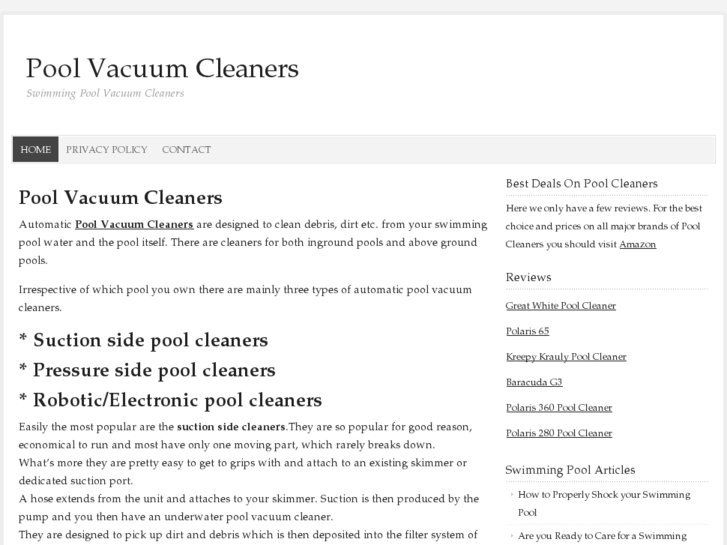 Pool Vacuum Cleaners

Swimming Pool Vacuum Cleaners

HOME PRIVACY POLICY CONTACT

Pool Vacuum Cleaners

Automatic Pool Vacuum Cleaners are designed to clean debris, dirt etc. from your swimming pool water and the pool itself. There are cleaners for both inground pools and above ground pools.

Irrespective of which pool you own there are mainly three types of automatic pool vacuum cleaners.

* Suction side pool cleaners

* Pressure side pool cleaners

* Robotic/Electronic pool cleaners

Easily the most popular are the suction side cleaners.They are so popular for good reason, economical to run and most have only one moving part, which rarely breaks down.
What's more they are pretty easy to get to grips with and attach to an existing skimmer or dedicated suction port.
A hose extends from the unit and attaches to your skimmer. Suction is then produced by the pump and you then have an underwater pool vacuum cleaner.
They are designed to pick up dirt and debris which is then deposited into the filter system of

Best Deals On Pool Cleaners

Here we only have a few reviews. For the best choice and prices on all major brands of Pool Cleaners you should visit Amazon

Reviews

Great White Pool Cleaner

Polaris 65

Kreepy Krauly Pool Cleaner

Baracuda G3

Polaris 360 Pool Cleaner

Polaris 280 Pool Cleaner

Swimming Pool Articles

How to Properly Shock your Swimming Pool

Are you Ready to Care for a Swimming